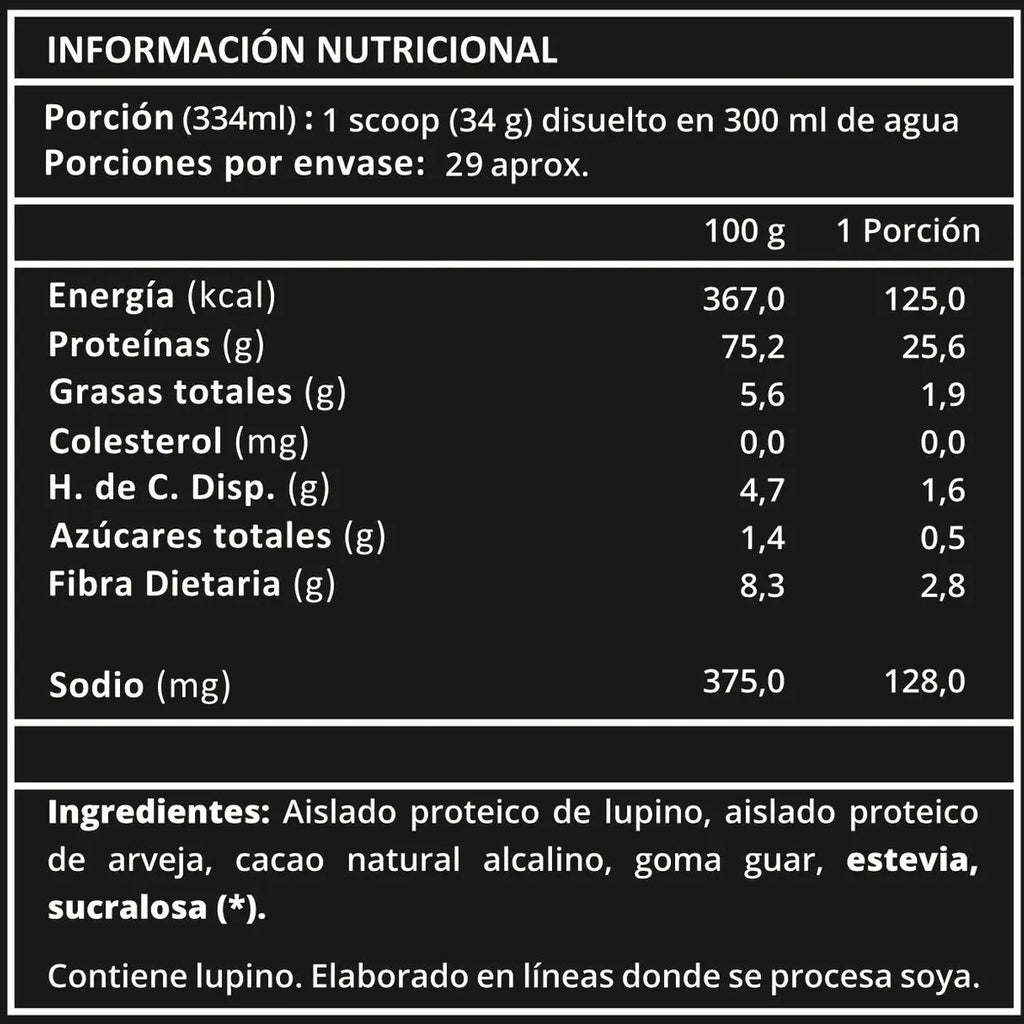 INFORMACIÓN NUTRICIONAL

Porción (334ml) : 1 scoop (34 g) disuelto en 300 ml de agua
Porciones por envase: 29 aprox.

| | 100 g | 1 Porción |
|---|---|---|
| Energía (kcal) | 367,0 | 125,0 |
| Proteínas (g) | 75,2 | 25,6 |
| Grasas totales (g) | 5,6 | 1,9 |
| Colesterol (mg) | 0,0 | 0,0 |
| H. de C. Disp. (g) | 4,7 | 1,6 |
| Azúcares totales (g) | 1,4 | 0,5 |
| Fibra Dietaria (g) | 8,3 | 2,8 |
| Sodio (mg) | 375,0 | 128,0 |

Ingredientes: Aislado proteico de lupino, aislado proteico de arveja, cacao natural alcalino, goma guar, estevia, sucralosa (*).

Contiene lupino. Elaborado en líneas donde se procesa soya.